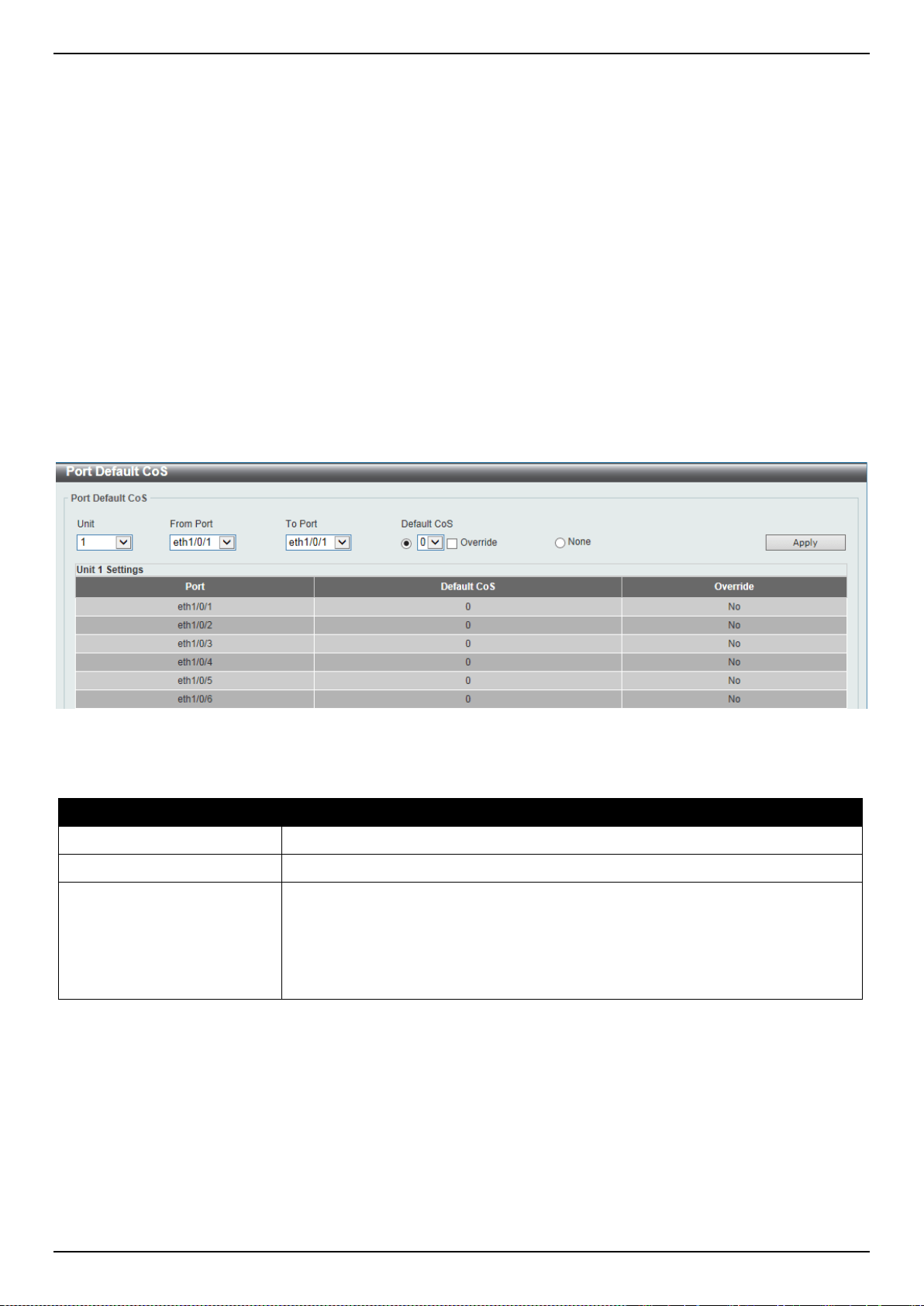 Port Default CoS

Port Default CoS

Unit
1

From Port
eth1/0/1

To Port
eth1/0/1

Default CoS
0 Override

None

Apply

Unit 1 Settings

| Port | Default CoS | Override |
|---|---|---|
| eth1/0/1 | 0 | No |
| eth1/0/2 | 0 | No |
| eth1/0/3 | 0 | No |
| eth1/0/4 | 0 | No |
| eth1/0/5 | 0 | No |
| eth1/0/6 | 0 | No |